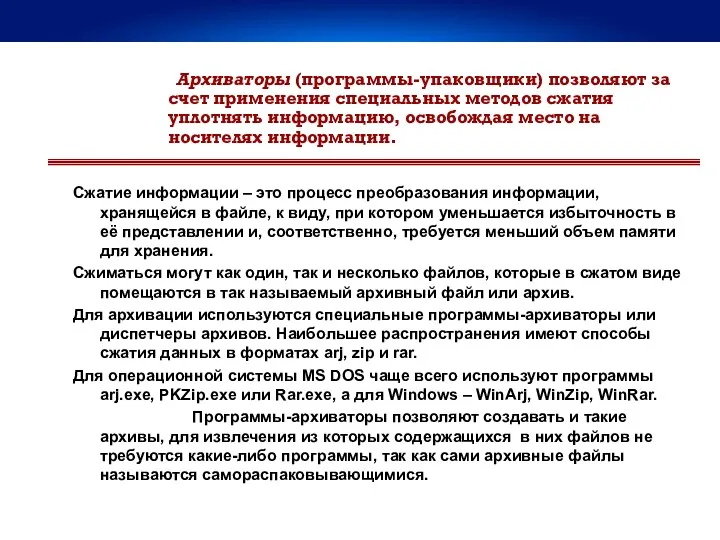 Архиваторы (программы-упаковщики) позволяют за счет применения специальных методов сжатия уплотнять информацию, освобождая место на носителях информации.

Сжатие информации – это процесс преобразования информации, хранящейся в файле, к виду, при котором уменьшается избыточность в её представлении и, соответственно, требуется меньший объем памяти для хранения.

Сжиматься могут как один, так и несколько файлов, которые в сжатом виде помещаются в так называемый архивный файл или архив.

Для архивации используются специальные программы-архиваторы или диспетчеры архивов. Наибольшее распространения имеют способы сжатия данных в форматах arj, zip и rar.

Для операционной системы MS DOS чаще всего используют программы arj.exe, PKZip.exe или Rar.exe, а для Windows – WinArj, WinZip, WinRar.

Программы-архиваторы позволяют создавать и такие архивы, для извлечения из которых содержащихся в них файлов не требуются какие-либо программы, так как сами архивные файлы называются самораспаковывающимися.